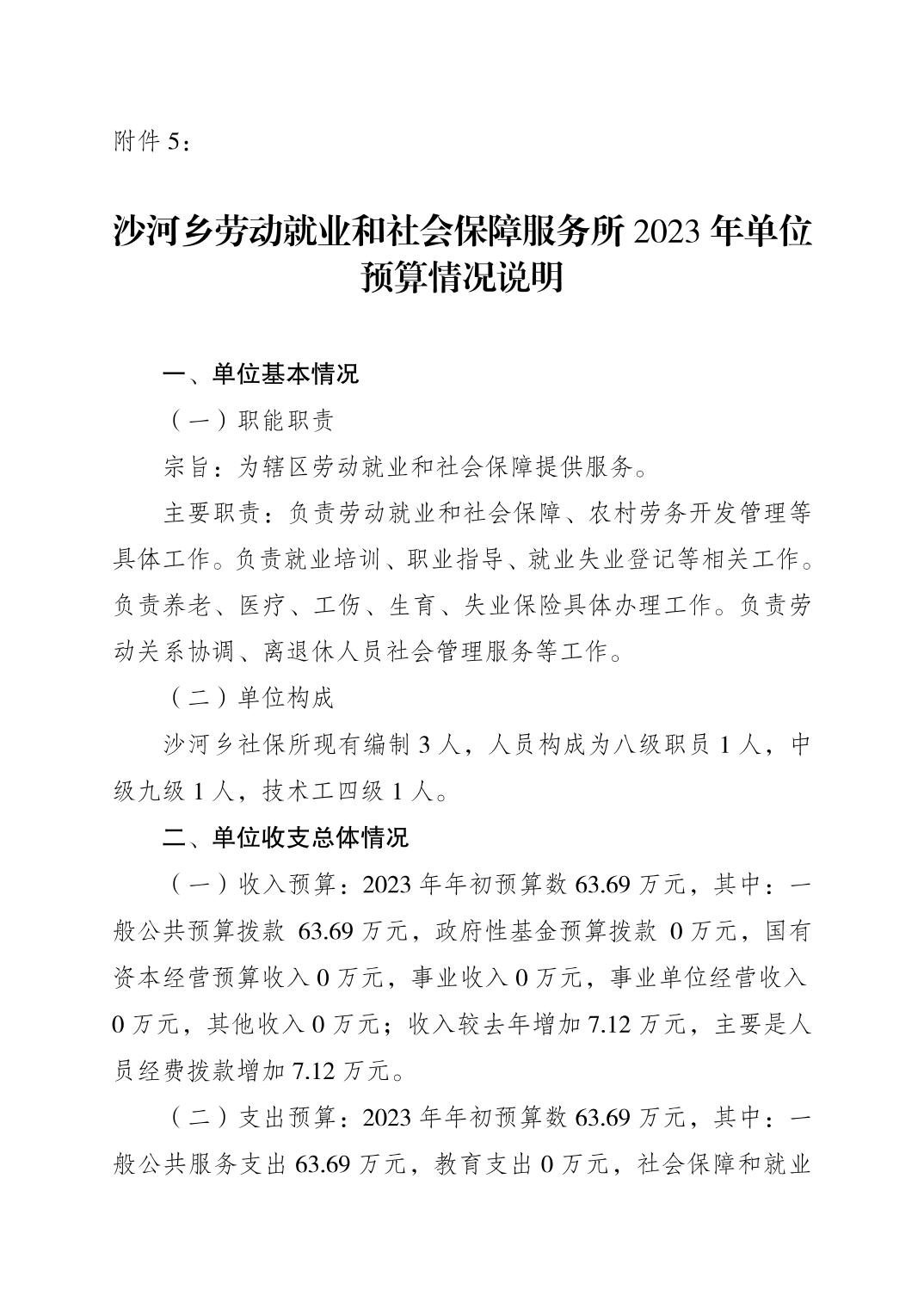 附件 5：

沙河乡劳动就业和社会保障服务所 2023 年单位预算情况说明

一、单位基本情况

（一）职能职责

宗旨：为辖区劳动就业和社会保障提供服务。

主要职责：负责劳动就业和社会保障、农村劳务开发管理等具体工作。负责就业培训、职业指导、就业失业登记等相关工作。负责养老、医疗、工伤、生育、失业保险具体办理工作。负责劳动关系协调、离退休人员社会管理服务等工作。

（二）单位构成

沙河乡社保所现有编制 3 人，人员构成为八级职员 1 人，中级九级 1 人，技术工四级 1 人。

二、单位收支总体情况

（一）收入预算：2023 年年初预算数 63.69 万元，其中：一般公共预算拨款 63.69 万元，政府性基金预算拨款 0 万元，国有资本经营预算收入 0 万元，事业收入 0 万元，事业单位经营收入 0 万元，其他收入 0 万元；收入较去年增加 7.12 万元，主要是人员经费拨款增加 7.12 万元。

（二）支出预算：2023 年年初预算数 63.69 万元，其中：一般公共服务支出 63.69 万元，教育支出 0 万元，社会保障和就业